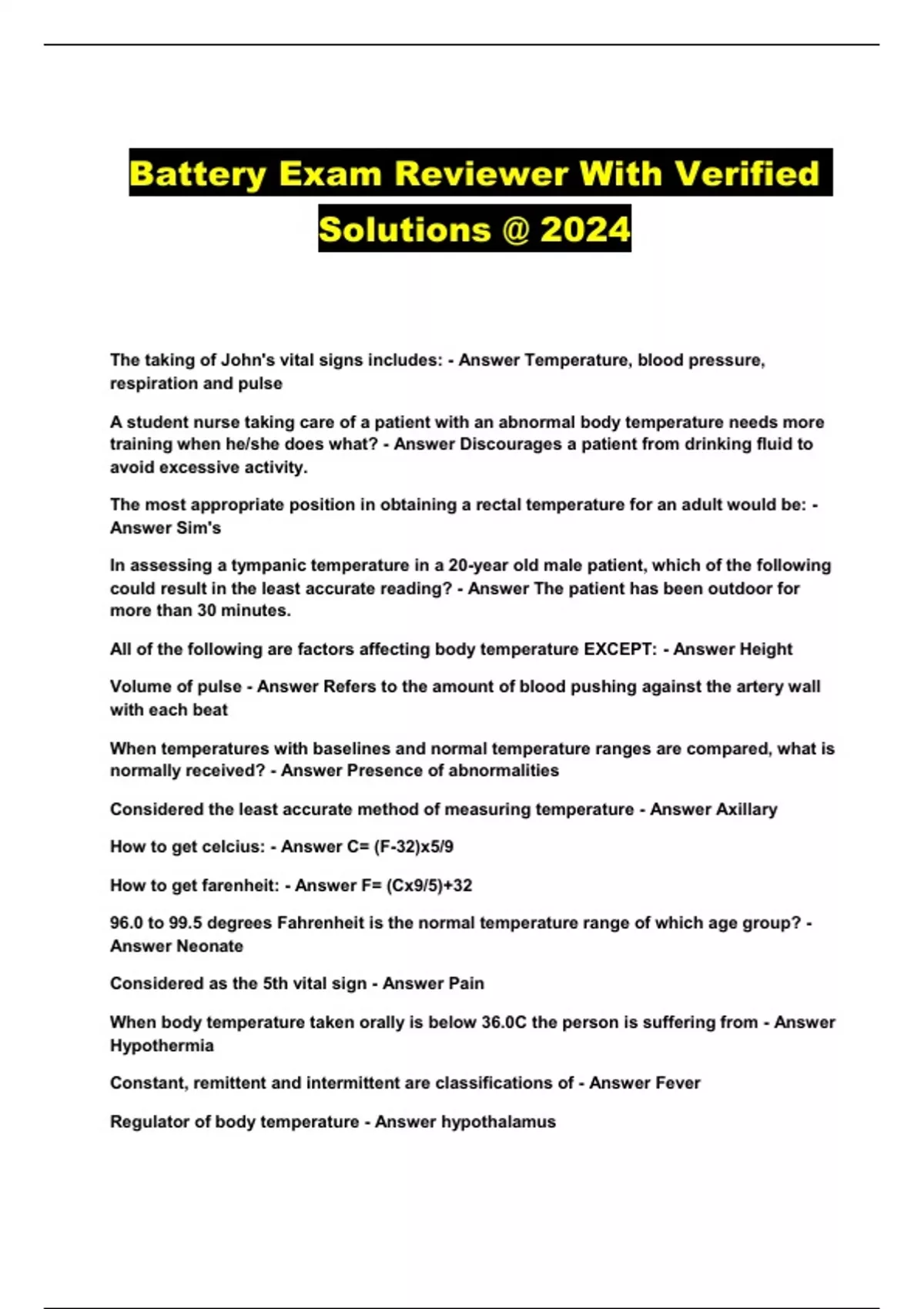 Battery Exam Reviewer With Verified Solutions @ 2024

The taking of John's vital signs includes: - Answer Temperature, blood pressure, respiration and pulse

A student nurse taking care of a patient with an abnormal body temperature needs more training when he/she does what? - Answer Discourages a patient from drinking fluid to avoid excessive activity.

The most appropriate position in obtaining a rectal temperature for an adult would be: - Answer Sim's

In assessing a tympanic temperature in a 20-year old male patient, which of the following could result in the least accurate reading? - Answer The patient has been outdoor for more than 30 minutes.

All of the following are factors affecting body temperature EXCEPT: - Answer Height

Volume of pulse - Answer Refers to the amount of blood pushing against the artery wall with each beat

When temperatures with baselines and normal temperature ranges are compared, what is normally received? - Answer Presence of abnormalities

Considered the least accurate method of measuring temperature - Answer Axillary

How to get celcius: - Answer C= (F-32)x5/9

How to get farenheit: - Answer F= (Cx9/5)+32

96.0 to 99.5 degrees Fahrenheit is the normal temperature range of which age group? - Answer Neonate

Considered as the 5th vital sign - Answer Pain

When body temperature taken orally is below 36.0C the person is suffering from - Answer Hypothermia

Constant, remittent and intermittent are classifications of - Answer Fever

Regulator of body temperature - Answer hypothalamus